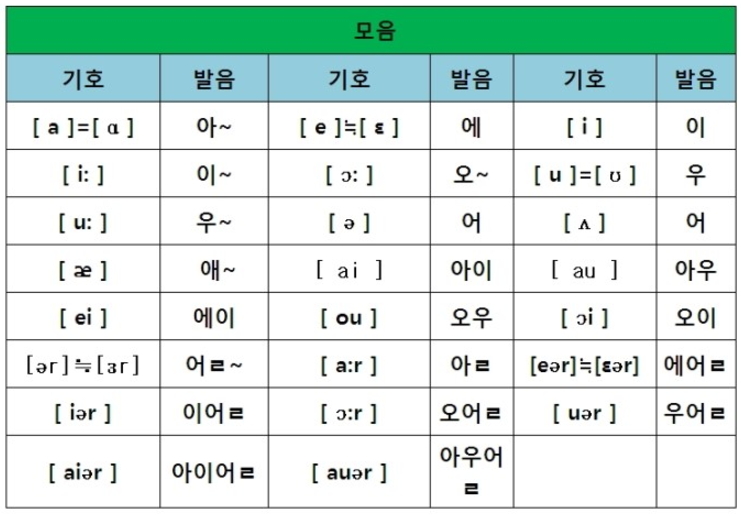 | 모음 | | | | | |
|---|---|---|---|---|---|
| 기호 | 발음 | 기호 | 발음 | 기호 | 발음 |
| [ a ]=[ ɑ ] | 아~ | [ e ]≒[ ɛ ] | 에 | [ i ] | 이 |
| [ i: ] | 이~ | [ ɔ: ] | 오~ | [ u ]=[ ʊ ] | 우 |
| [ u: ] | 우~ | [ ə ] | 어 | [ ʌ ] | 어 |
| [ æ ] | 애~ | [ ai ] | 아이 | [ au ] | 아우 |
| [ ei ] | 에이 | [ ou ] | 오우 | [ ɔi ] | 오이 |
| [ər]≒[ɜr] | 어ㄹ~ | [ a:r ] | 아ㄹ | [eər]≒[ɛər] | 에어ㄹ |
| [ iər ] | 이어ㄹ | [ ɔ:r ] | 오어ㄹ | [ uər ] | 우어ㄹ |
| [ aiər ] | 아이어ㄹ | [ auər ] | 아우어ㄹ | | |